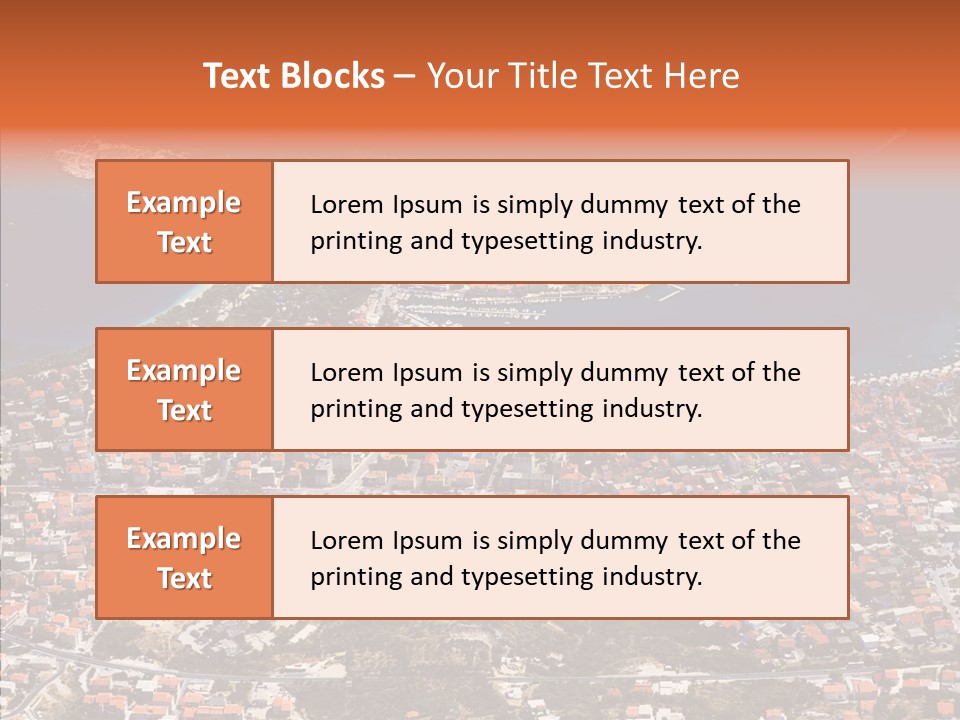 Text Blocks – Your Title Text Here

Example Text

Lorem Ipsum is simply dummy text of the printing and typesetting industry.

Example Text

Lorem Ipsum is simply dummy text of the printing and typesetting industry.

Example Text

Lorem Ipsum is simply dummy text of the printing and typesetting industry.